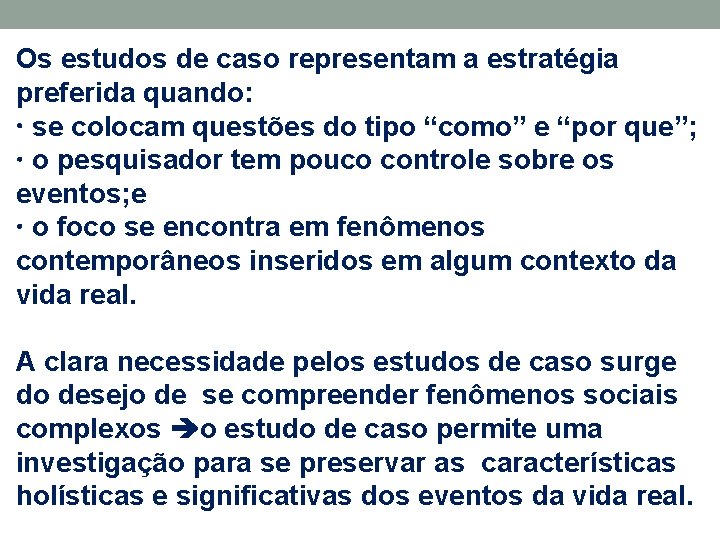 Os estudos de caso representam a estratégia preferida quando:
· se colocam questões do tipo “como” e “por que”;
· o pesquisador tem pouco controle sobre os eventos;e
· o foco se encontra em fenômenos contemporâneos inseridos em algum contexto da vida real.

A clara necessidade pelos estudos de caso surge do desejo de se compreender fenômenos sociais complexos ➔o estudo de caso permite uma investigação para se preservar as características holísticas e significativas dos eventos da vida real.